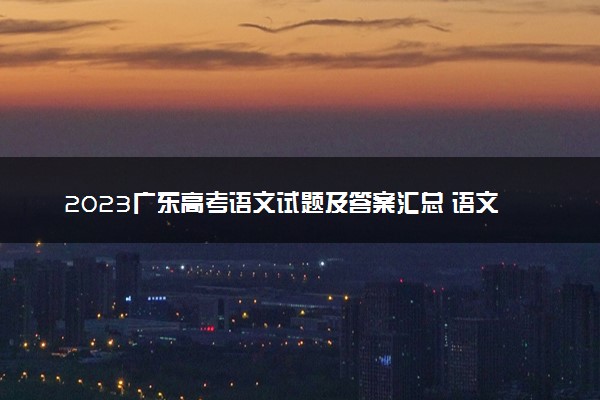 2023广东高考语文试题及答案汇总 语文